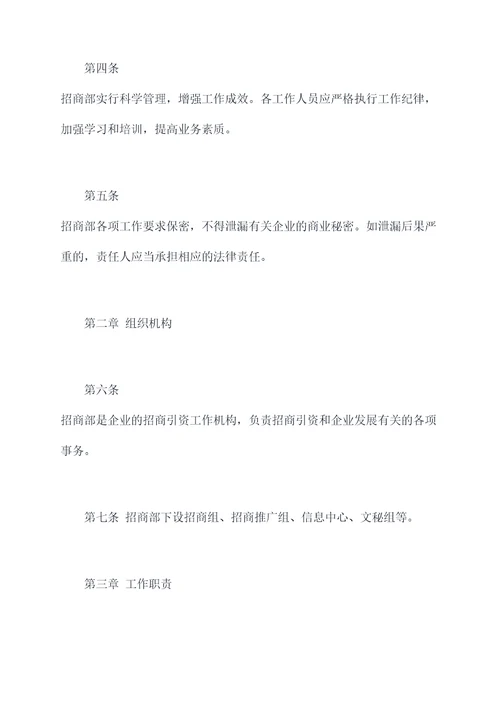 第四条

招商部实行科学管理，增强工作成效。各工作人员应严格执行工作纪律，加强学习和培训，提高业务素质。

第五条

招商部各项工作要求保密，不得泄漏有关企业的商业秘密。如泄漏后果严重的，责任人应当承担相应的法律责任。

第二章 组织机构

第六条

招商部是企业的招商引资工作机构，负责招商引资和企业发展有关的各项事务。

第七条 招商部下设招商组、招商推广组、信息中心、文秘组等。

第三章 工作职责